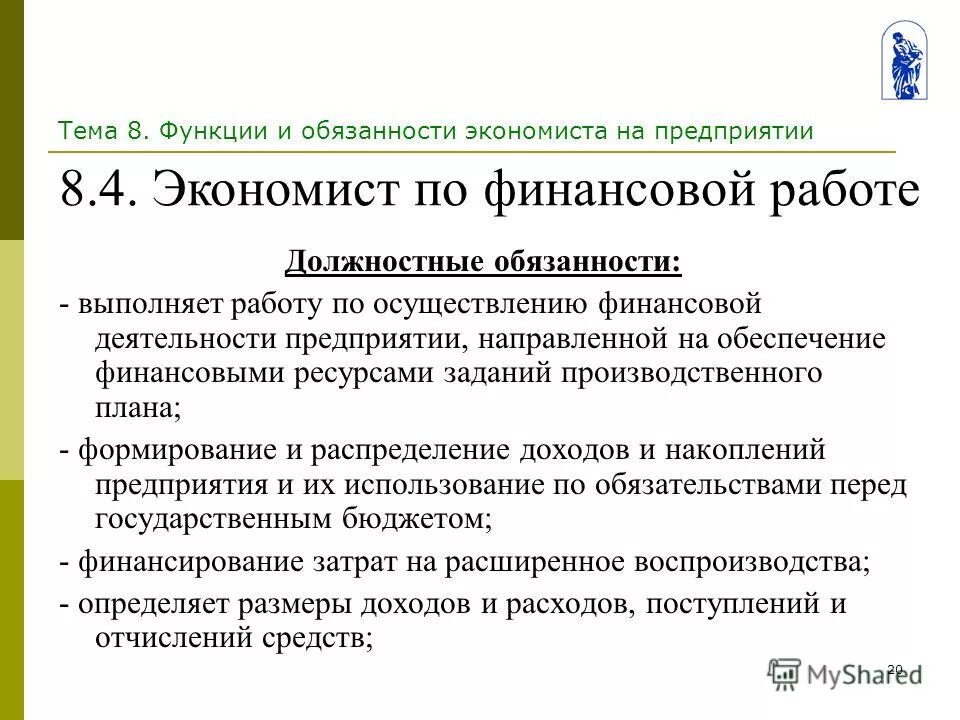 Тема 8. Функции и обязанности экономиста на предприятии

8.4. Экономист по финансовой работе

Должностные обязанности:

- выполняет работу по осуществлению финансовой деятельности предприятии, направленной на обеспечение финансовыми ресурсами заданий производственного плана;

- формирование и распределение доходов и накоплений предприятия и их использование по обязательствами перед государственным бюджетом;

- финансирование затрат на расширенное воспроизводства;

- определяет размеры доходов и расходов, поступлений и отчислений средств;

20

MyShared